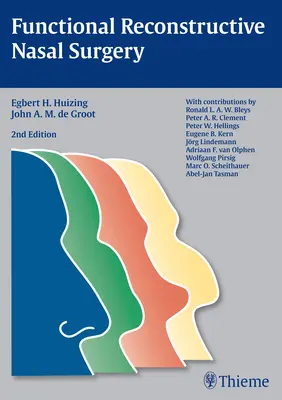 Functional Reconstructive Nasal Surgery

Egbert H. Huizing
John A. M. de Groot

2nd Edition

With contributions by
Ronald L. A. W. Bleys
Peter A. R. Clement
Peter W. Hellings
Eugene B. Kern
Jörg Lindemann
Adriaan F. van Olphen
Wolfgang Pirsig
Marc O. Scheithauer
Abel-Jan Tasman

Thieme